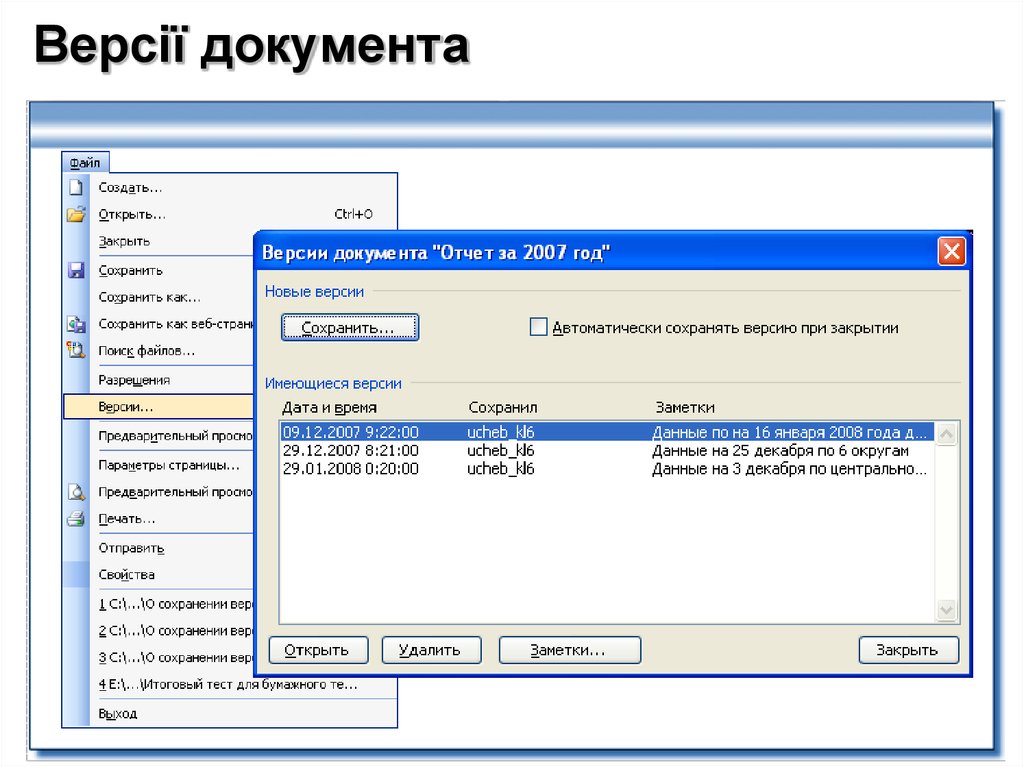 Версії документа

Файл
Создать...
Открыть... Ctrl+O
Закрыть
Сохранить
Сохранить как...
Сохранить как веб-стран
Поиск файлов...
Разрешения
Версии...
Предварительный просмо
Параметры страницы...
Предварительный просмо
Печать...
Отправить
Свойства
1 C:\...\О сохранении вер
2 C:\...\О сохранении вер
3 C:\...\О сохранении вер
4 E:\...\Итоговый тест для бумажного те...
Выход

Версии документа "Отчет за 2007 год"
Новые версии
Сохранить...
Автоматически сохранять версию при закрытии
Имеющиеся версии

| Дата и время | Сохранил | Заметки |
|---|---|---|
| 09.12.2007 9:22:00 | ucheb_kl6 | Данные по на 16 января 2008 года д... |
| 29.12.2007 8:21:00 | ucheb_kl6 | Данные на 25 декабря по 6 округам |
| 29.01.2008 0:20:00 | ucheb_kl6 | Данные на 3 декабря по центрально... |

Открыть
Удалить
Заметки...
Закрыть